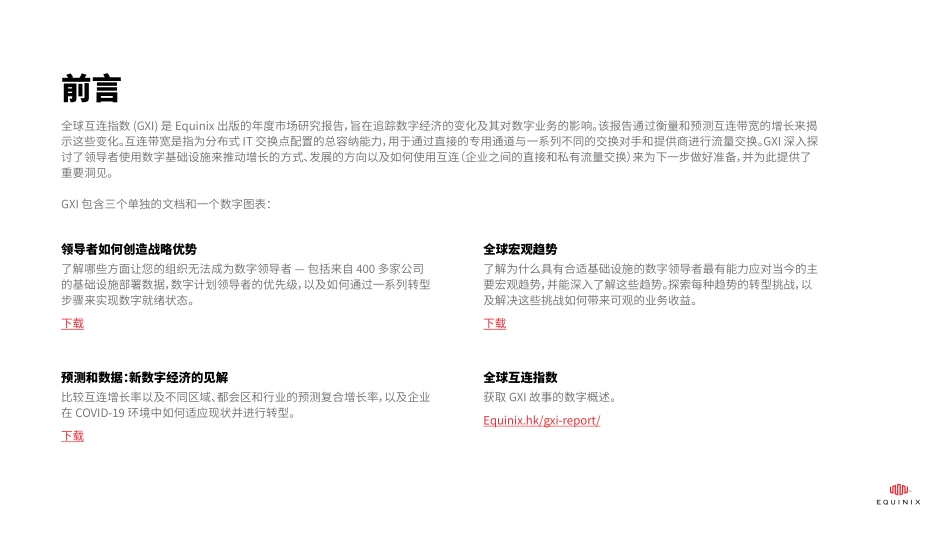 前言

全球互连指数 (GXI) 是 Equinix 出版的年度市场研究报告，旨在追踪数字经济的变化及其对数字业务的影响。该报告通过衡量和预测互连带宽的增长来揭示这些变化。互连带宽是指为分布式 IT 交换点配置的总容纳能力，用于通过直接的专用通道与一系列不同的交换对手和提供商进行流量交换。GXI 深入探讨了领导者使用数字基础设施来推动增长的方式、发展的方向以及如何使用互连（企业之间的直接和私有流量交换）来为下一步做好准备，并为此提供了重要洞见。

GXI 包含三个单独的文档和一个数字图表：

领导者如何创造战略优势

了解哪些方面让您的组织无法成为数字领导者 — 包括来自 400 多家公司的基础设施部署数据，数字计划领导者的优先级，以及如何通过一系列转型步骤来实现数字就绪状态。

下载

预测和数据：新数字经济的见解

比较互连增长率以及不同区域、都会区和行业的预测复合增长率，以及企业在 COVID-19 环境中如何适应现状并进行转型。

下载

全球宏观趋势

了解为什么具有合适基础设施的数字领导者最有能力应对当今的主要宏观趋势，并能深入了解这些趋势。探索每种趋势的转型挑战，以及解决这些挑战如何带来可观的业务收益。

下载

全球互连指数

获取 GXI 故事的数字概述。

Equinix.hk/gxi-report/

EQUINIX